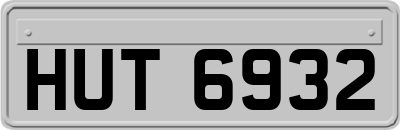 HUT 6932